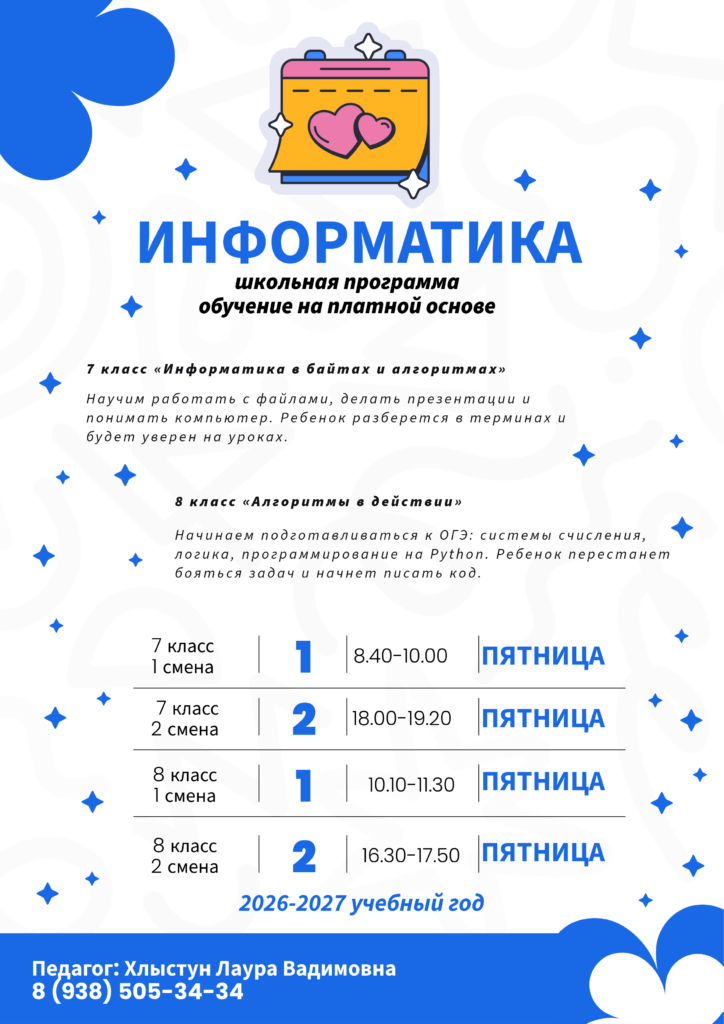 ИНФОРМАТИКА
школьная программа
обучение на платной основе

7 класс «Информатика в байтах и алгоритмах»

Научим работать с файлами, делать презентации и понимать компьютер. Ребенок разберется в терминах и будет уверен на уроках.

8 класс «Алгоритмы в действии»

Начинаем подготавливаться к ОГЭ: системы счисления, логика, программирование на Python. Ребенок перестанет бояться задач и начнет писать код.

| 7 класс 1 смена | 1 | 8.40-10.00 | ПЯТНИЦА |
|---|---|---|---|
| 7 класс 2 смена | 2 | 18.00-19.20 | ПЯТНИЦА |
| 8 класс 1 смена | 1 | 10.10-11.30 | ПЯТНИЦА |
| 8 класс 2 смена | 2 | 16.30-17.50 | ПЯТНИЦА |

2026-2027 учебный год

Педагог: Хлыстун Лаура Вадимовна
8 (938) 505-34-34